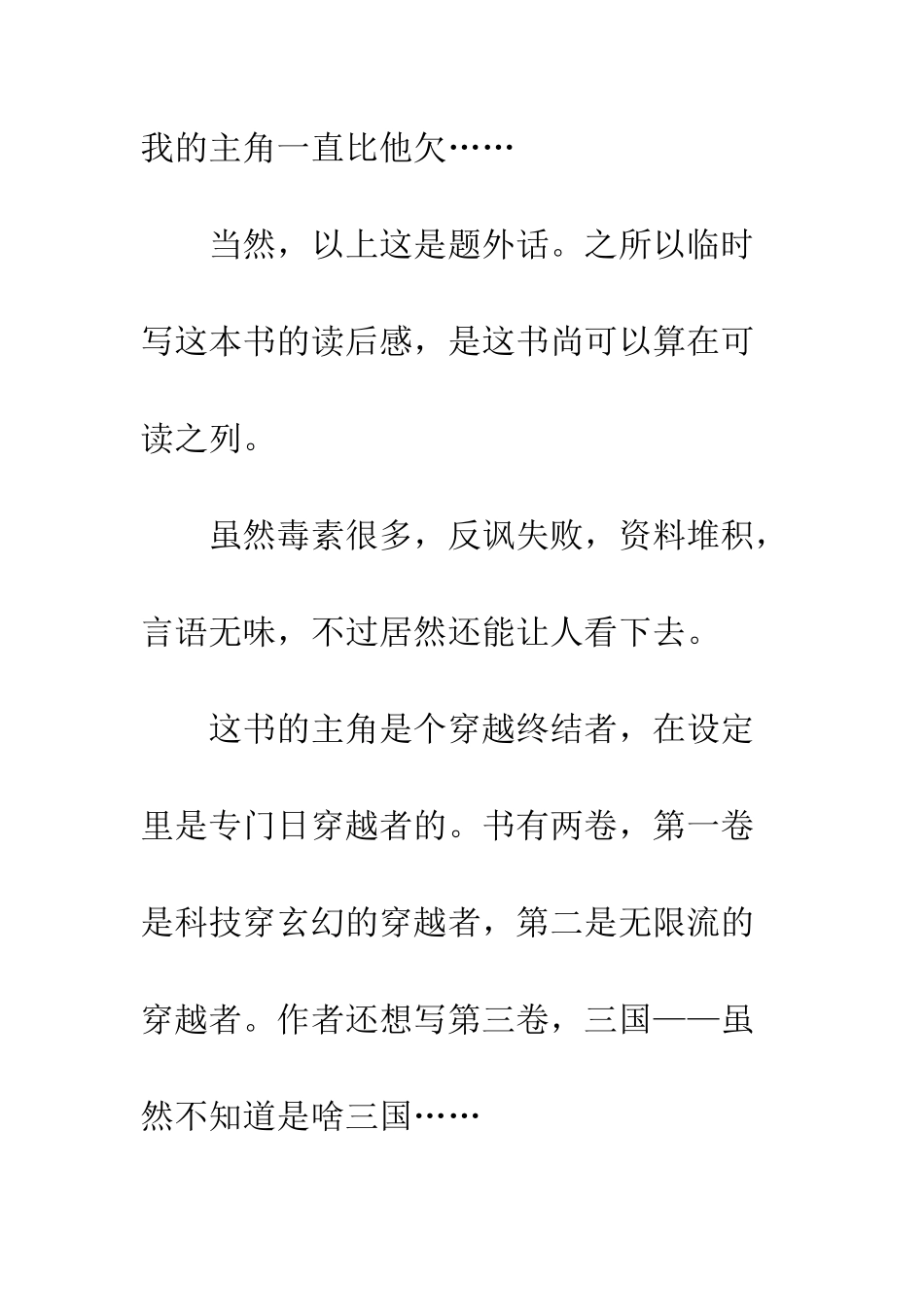 我的主角一直比他欠……

当然，以上这是题外话。之所以临时写这本书的读后感，是这书尚可以算在可读之列。

虽然毒素很多，反讽失败，资料堆积，言语无味，不过居然还能让人看下去。

这书的主角是个穿越终结者，在设定里是专门日穿越者的。书有两卷，第一卷是科技穿玄幻的穿越者，第二是无限流的穿越者。作者还想写第三卷，三国——虽然不知道是啥三国……